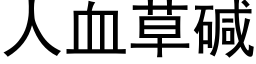 人血草碱